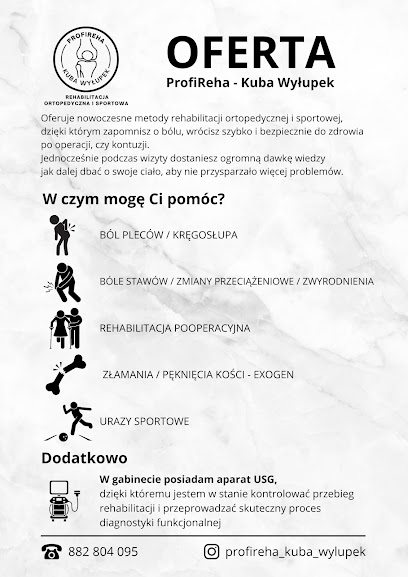 PROFIREHA
KUBA WYŁUPEK
REHABILITACJA ORTOPEDYCZNA I SPORTOWA

OFERTA
ProfiReha - Kuba Wyłupek

Oferuje nowoczesne metody rehabilitacji ortopedycznej i sportowej, dzięki którym zapomnisz o bólu, wrócisz szybko i bezpiecznie do zdrowia po operacji, czy kontuzji.
Jednocześnie podczas wizyty dostaniesz ogromną dawkę wiedzy jak dalej dbać o swoje ciało, aby nie przysparzało więcej problemów.

W czym mogę Ci pomóc?

BÓL PLECÓW / KRĘGOSŁUPA

BÓLE STAWÓW / ZMIANY PRZECIĄŻENIOWE / ZWYRODNIENIA

REHABILITACJA POOPERACYJNA

ZŁAMANIA / PĘKNIĘCIA KOŚCI - EXOGEN

URAZY SPORTOWE

Dodatkowo

W gabinecie posiadam aparat USG,
dzięki któremu jestem w stanie kontrolować przebieg rehabilitacji i przeprowadzać skuteczny proces diagnostyki funkcjonalnej

882 804 095
profireha_kuba_wylupek